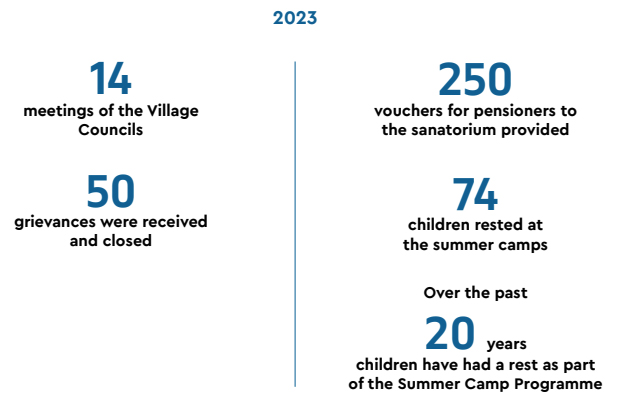 2023

14
meetings of the Village Councils

50
grievances were received and closed

250
vouchers for pensioners to the sanatorium provided

74
children rested at the summer camps

Over the past
20 years
children have had a rest as part of the Summer Camp Programme